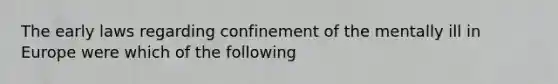 The early laws regarding confinement of the mentally ill in Europe were which of the following